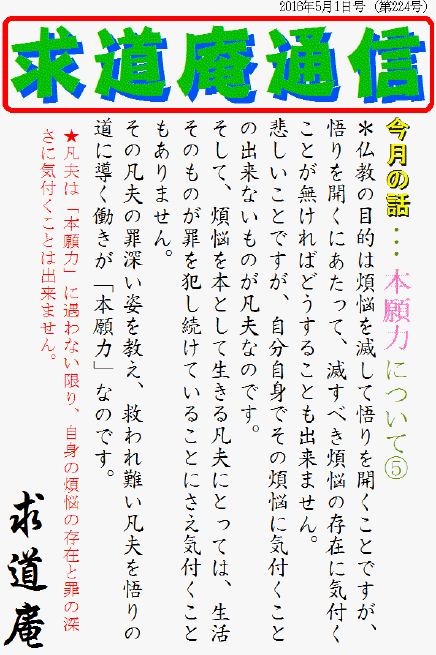 2016年5月1日号（第224号）

求道庵通信

今月の話・・・本願力について⑤

＊仏教の目的は煩悩を滅して悟りを開くことですが、悟りを開くにあたって、滅すべき煩悩の存在に気付くことが無ければどうすることも出来ません。

悲しいことですが、自分自身でその煩悩に気付くことの出来ないものが凡夫なのです。

そして、煩悩を本として生きる凡夫にとっては、生活そのものが罪を犯し続けていることにさえ気付くこともありません。

その凡夫の罪深い姿を教え、救われ難い凡夫を悟りの道に導く働きが「本願力」なのです。

★凡夫は「本願力」に遇わない限り、自身の煩悩の存在と罪の深さに気付くことは出来ません。

求道庵